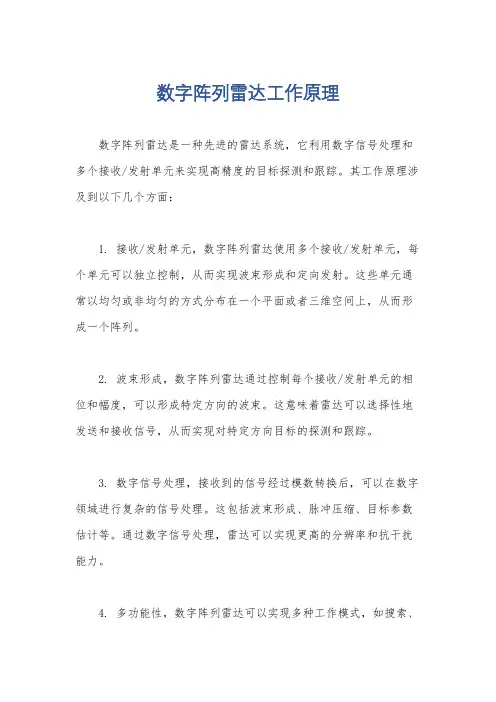 数字阵列雷达工作原理

数字阵列雷达是一种先进的雷达系统，它利用数字信号处理和多个接收/发射单元来实现高精度的目标探测和跟踪。其工作原理涉及到以下几个方面：

1. 接收/发射单元，数字阵列雷达使用多个接收/发射单元，每个单元可以独立控制，从而实现波束形成和定向发射。这些单元通常以均匀或非均匀的方式分布在一个平面或者三维空间上，从而形成一个阵列。

2. 波束形成，数字阵列雷达通过控制每个接收/发射单元的相位和幅度，可以形成特定方向的波束。这意味着雷达可以选择性地发送和接收信号，从而实现对特定方向目标的探测和跟踪。

3. 数字信号处理，接收到的信号经过模数转换后，可以在数字领域进行复杂的信号处理。这包括波束形成、脉冲压缩、目标参数估计等。通过数字信号处理，雷达可以实现更高的分辨率和抗干扰能力。

4. 多功能性，数字阵列雷达可以实现多种工作模式，如搜索、